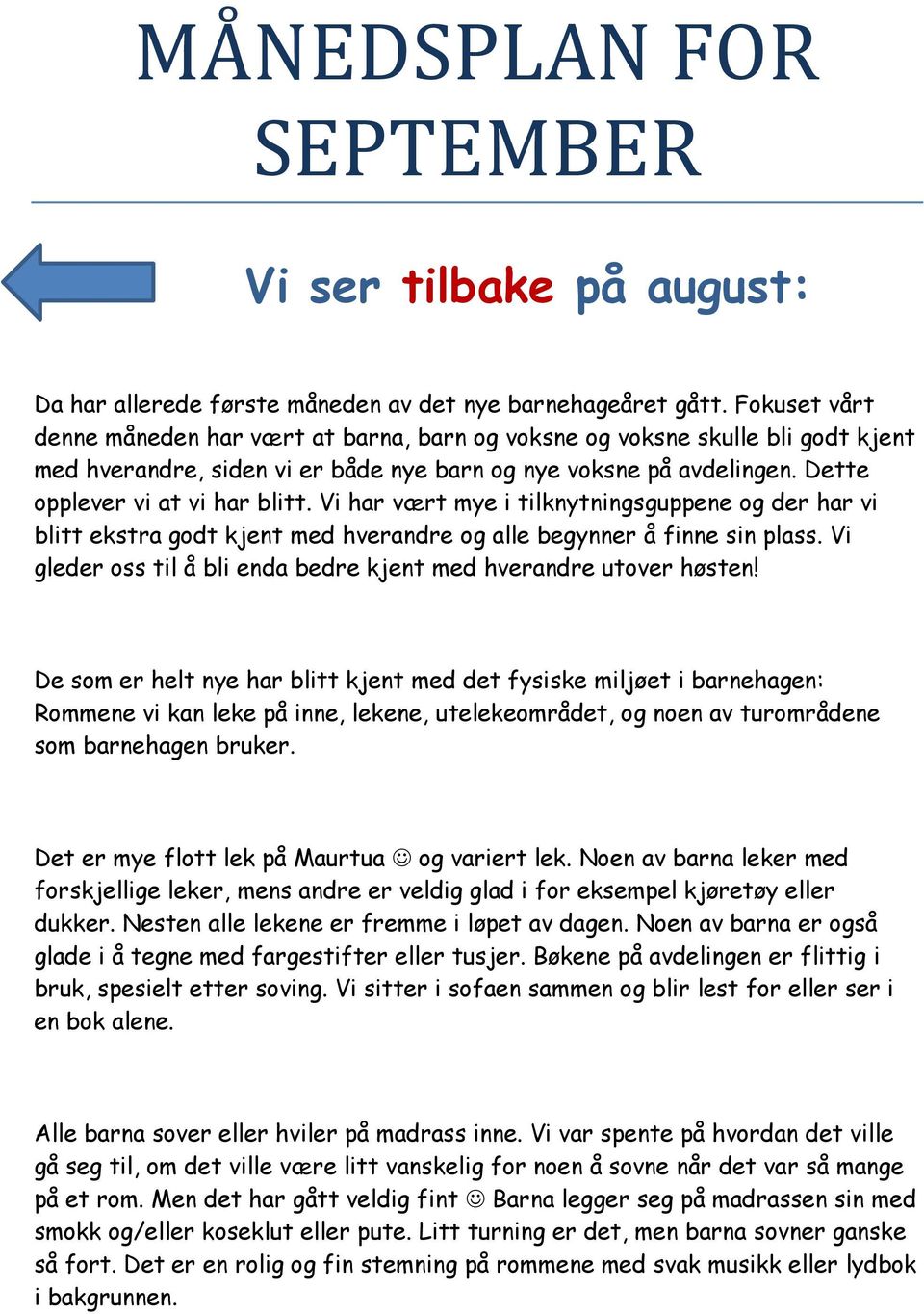 MÅNEDSPLAN FOR SEPTEMBER

Vi ser tilbake på august:

Da har allerede første måneden av det nye barnehageåret gått. Fokuset vårt denne måneden har vært at barna, barn og voksne og voksne skulle bli godt kjent med hverandre, siden vi er både nye barn og nye voksne på avdelingen. Dette opplever vi at vi har blitt. Vi har vært mye i tilknytningsguppene og der har vi blitt ekstra godt kjent med hverandre og alle begynner å finne sin plass. Vi gleder oss til å bli enda bedre kjent med hverandre utover høsten!

De som er helt nye har blitt kjent med det fysiske miljøet i barnehagen: Rommene vi kan leke på inne, lekene, utelekeområdet, og noen av turområdene som barnehagen bruker.

Det er mye flott lek på Maurtua ☺ og variert lek. Noen av barna leker med forskjellige leker, mens andre er veldig glad i for eksempel kjøretøy eller dukker. Nesten alle lekene er fremme i løpet av dagen. Noen av barna er også glade i å tegne med fargestifter eller tusjer. Bøkene på avdelingen er flittig i bruk, spesielt etter soving. Vi sitter i sofaen sammen og blir lest for eller ser i en bok alene.

Alle barna sover eller hviler på madrass inne. Vi var spente på hvordan det ville gå seg til, om det ville være litt vanskelig for noen å sovne når det var så mange på et rom. Men det har gått veldig fint ☺ Barna legger seg på madrassen sin med smokk og/eller koseklut eller pute. Litt turning er det, men barna sovner ganske så fort. Det er en rolig og fin stemning på rommene med svak musikk eller lydbok i bakgrunnen.